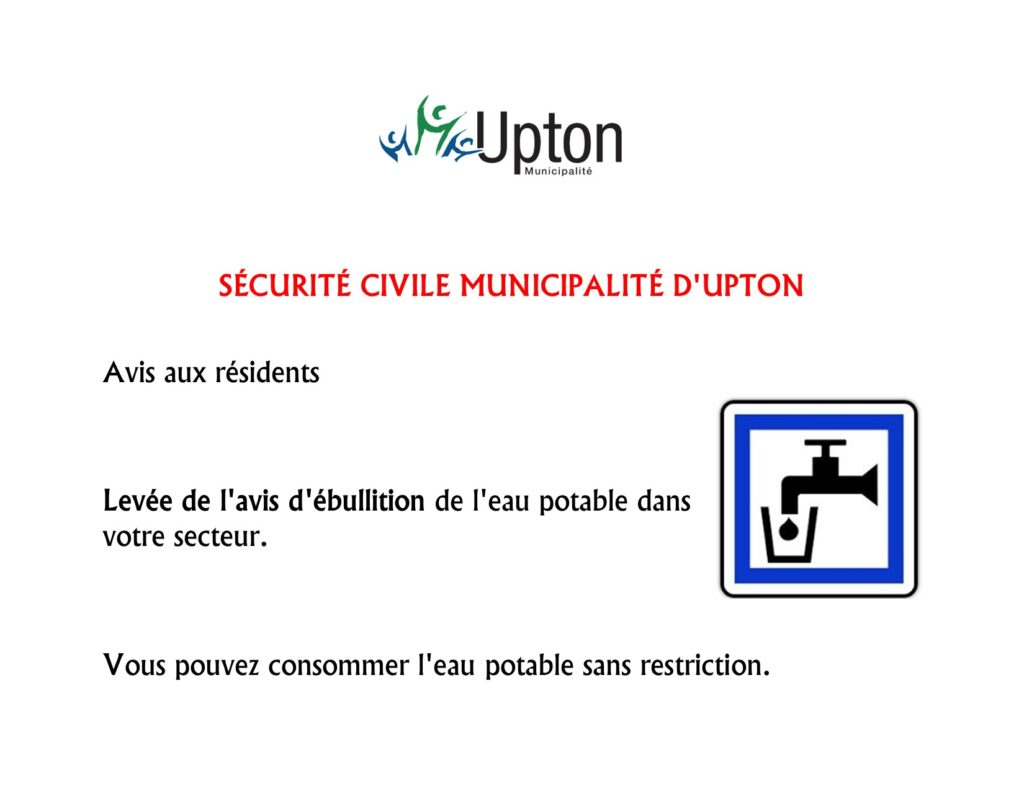 Upton
Municipalité

SÉCURITÉ CIVILE MUNICIPALITÉ D'UPTON

Avis aux résidents

Levée de l'avis d'ébullition de l'eau potable dans votre secteur.

Vous pouvez consommer l'eau potable sans restriction.